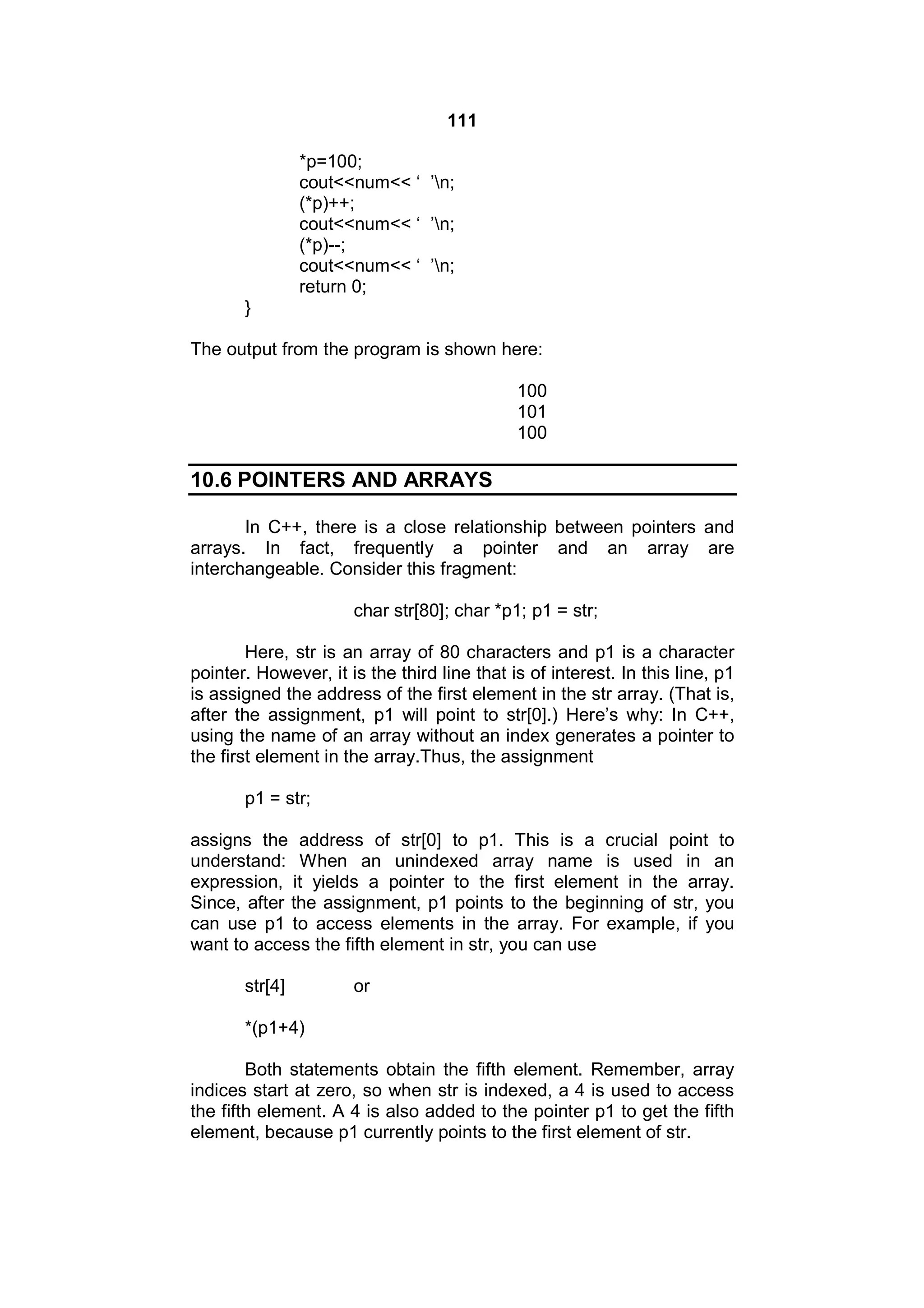 111

*p=100;
cout<<num<< ‘ ’\n;
(*p)++;
cout<<num<< ‘ ’\n;
(*p)--;
cout<<num<< ‘ ’\n;
return 0;
}

The output from the program is shown here:

100
101
100

10.6 POINTERS AND ARRAYS

In C++, there is a close relationship between pointers and arrays. In fact, frequently a pointer and an array are interchangeable. Consider this fragment:

char str[80]; char *p1; p1 = str;

Here, str is an array of 80 characters and p1 is a character pointer. However, it is the third line that is of interest. In this line, p1 is assigned the address of the first element in the str array. (That is, after the assignment, p1 will point to str[0].) Here’s why: In C++, using the name of an array without an index generates a pointer to the first element in the array.Thus, the assignment

p1 = str;

assigns the address of str[0] to p1. This is a crucial point to understand: When an unindexed array name is used in an expression, it yields a pointer to the first element in the array. Since, after the assignment, p1 points to the beginning of str, you can use p1 to access elements in the array. For example, if you want to access the fifth element in str, you can use

str[4] or

*(p1+4)

Both statements obtain the fifth element. Remember, array indices start at zero, so when str is indexed, a 4 is used to access the fifth element. A 4 is also added to the pointer p1 to get the fifth element, because p1 currently points to the first element of str.